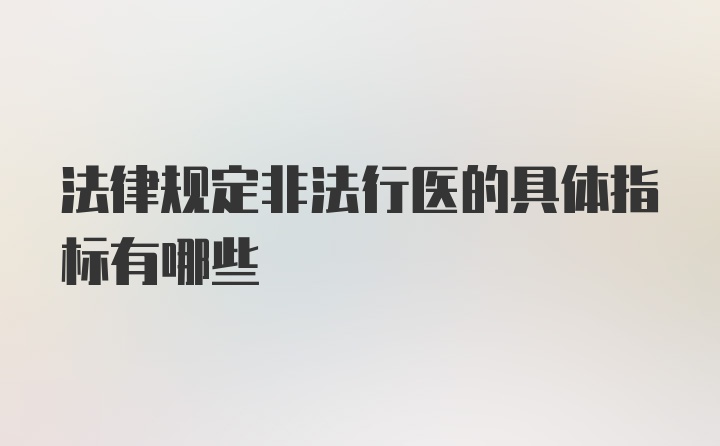 法律规定非法行医的具体指标有哪些